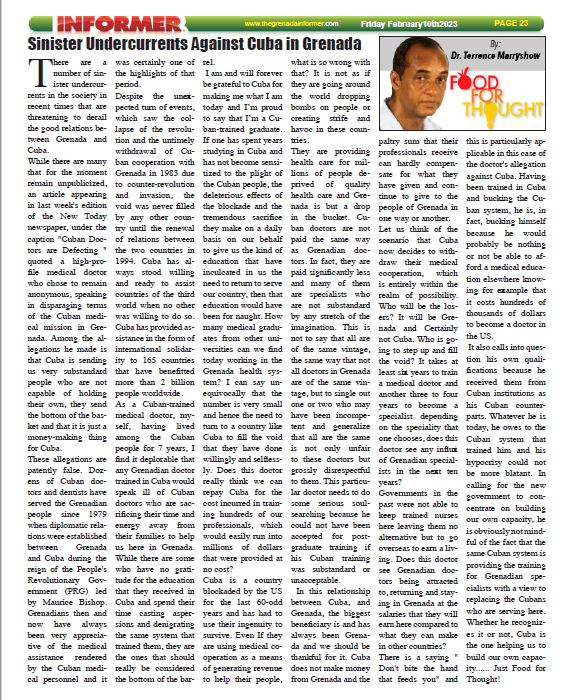 INFORMER www.thegrenadainformer.com Friday February10th2023 PAGE 23

Sinister Undercurrents Against Cuba in Grenada

By: Dr. Terrence Marryshow

FOOD FOR THOUGHT

There are a number of sinister undercurrents in the society in recent times that are threatening to derail the good relations between Grenada and Cuba.

While there are many that for the moment remain unpublicized, an article appearing in last week's edition of the New Today newspaper, under the caption "Cuban Doctors are Defecting " quoted a high-profile medical doctor who chose to remain anonymous, speaking in disparaging terms of the Cuban medical mission in Grenada. Among the allegations he made is that Cuba is sending us very substandard people who are not capable of holding their own, they send the bottom of the basket and that it is just a money-making thing for Cuba.

These allegations are patently false. Dozens of Cuban doctors and dentists have served the Grenadian people since 1979 when diplomatic relations were established between Grenada and Cuba during the reign of the People's Revolutionary Government (PRG) led by Maurice Bishop. Grenadians then and now have always been very appreciative of the medical assistance rendered by the Cuban medical personnel and it was certainly one of the highlights of that period.

Despite the unexpected turn of events, which saw the collapse of the revolution and the untimely withdrawal of Cuban cooperation with Grenada in 1983 due to counter-revolution and invasion, the void was never filled by any other country until the renewal of relations between the two countries in 1994. Cuba has always stood willing and ready to assist countries of the third world when no other was willing to do so. Cuba has provided assistance in the form of international solidarity to 165 countries that have benefitted more than 2 billion people worldwide.

As a Cuban-trained medical doctor, myself, having lived among the Cuban people for 7 years, I find it deplorable that any Grenadian doctor trained in Cuba would speak ill of Cuban doctors who are sacrificing their time and energy away from their families to help us here in Grenada. While there are some who have no gratitude for the education that they received in Cuba and spend their time casting aspersions and denigrating the same system that trained them, they are the ones that should really be considered the bottom of the barrel.

I am and will forever be grateful to Cuba for making me what I am today and I'm proud to say that I'm a Cuban-trained graduate. If one has spent years studying in Cuba and has not become sensitized to the plight of the Cuban people, the deleterious effects of the blockade and the tremendous sacrifice they make on a daily basis on our behalf to give us the kind of education that have inculcated in us the need to return to serve our country, then that education would have been for naught. How many medical graduates from other universities can we find today working in the Grenada health system? I can say unequivocally that the number is very small and hence the need to turn to a country like Cuba to fill the void that they have done willingly and selflessly. Does this doctor really think we can repay Cuba for the cost incurred in training hundreds of our professionals, which would easily run into millions of dollars that were provided at no cost?

Cuba is a country blockaded by the US for the last 60-odd years and has had to use their ingenuity to survive. Even If they are using medical cooperation as a means of generating revenue to help their people, what is so wrong with that? It is not as if they are going around the world dropping bombs on people or creating strife and havoc in these countries.

They are providing health care for millions of people deprived of quality health care and Grenada is but a drop in the bucket. Cuban doctors are not paid the same way as Grenadian doctors. In fact, they are paid significantly less and many of them are specialists who are not substandard by any stretch of the imagination. This is not to say that all are of the same vintage, the same way that not all doctors in Grenada are of the same vintage, but to single out one or two who may have been incompetent and generalize that all are the same is not only unfair to these doctors but grossly disrespectful to them. This particular doctor needs to do some serious soul-searching because he could not have been accepted for post-graduate training if his Cuban training was substandard or unacceptable.

In this relationship between Cuba, and Grenada, the biggest beneficiary is and has always been Grenada and we should be thankful for it. Cuba does not make money from Grenada and the paltry sum that their professionals receive can hardly compensate for what they have given and continue to give to the people of Grenada in one way or another.

Let us think of the scenario that Cuba now decides to withdraw their medical cooperation, which is entirely within the realm of possibility. Who will be the losers? It will be Grenada and Certainly not Cuba. Who is going to step up and fill the void? It takes at least six years to train a medical doctor and another three to four years to become a specialist depending on the speciality that one chooses, does this doctor see any influx of Grenadian specialists in the next ten years?

Governments in the past were not able to keep trained nurses here leaving them no alternative but to go overseas to earn a living. Does this doctor see Grenadian doctors being attracted to, returning and staying in Grenada at the salaries that they will earn here compared to what they can make in other countries?

There is a saying " Don't bite the hand that feeds you" and this is particularly applicable in this case of the doctor's allegation against Cuba. Having been trained in Cuba and bucking the Cuban system, he is, in fact, bucking himself because he would probably be nothing or not be able to afford a medical education elsewhere knowing for example that it costs hundreds of thousands of dollars to become a doctor in the US.

It also calls into question his own qualifications because he received them from Cuban institutions as his Cuban counterparts. Whatever he is today, he owes to the Cuban system that trained him and his hypocrisy could not be more blatant. In calling for the new government to concentrate on building our own capacity, he is obviously not mindful of the fact that the same Cuban system is providing the training for Grenadian specialists with a view to replacing the Cubans who are serving here. Whether he recognizes it or not, Cuba is the one helping us to build our own capacity...... Just Food for Thought!